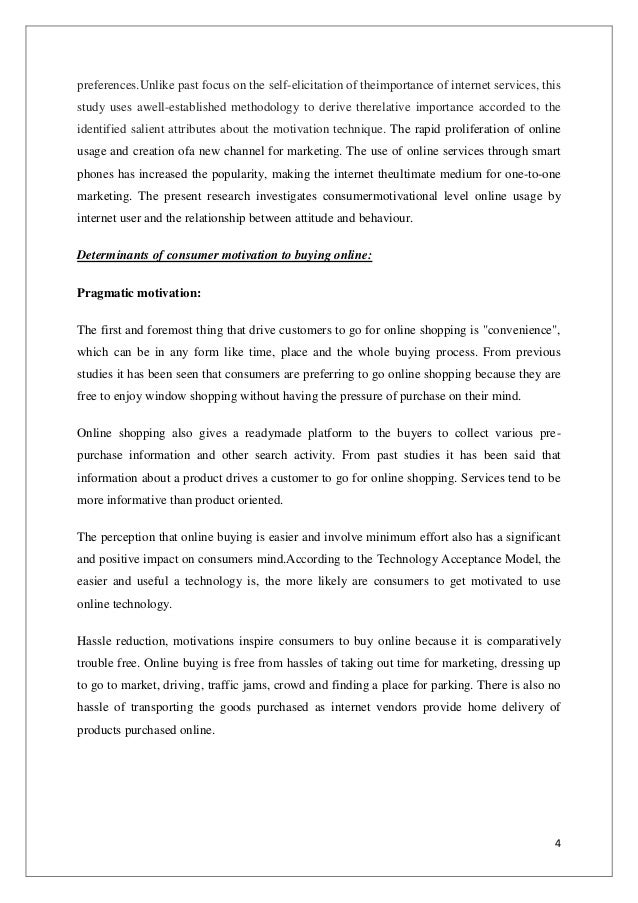 preferences.Unlike past focus on the self-elicitation of theimportance of internet services, this study uses awell-established methodology to derive therelative importance accorded to the identified salient attributes about the motivation technique. The rapid proliferation of online usage and creation ofa new channel for marketing. The use of online services through smart phones has increased the popularity, making the internet theultimate medium for one-to-one marketing. The present research investigates consumermotivational level online usage by internet user and the relationship between attitude and behaviour.

Determinants of consumer motivation to buying online:

Pragmatic motivation:

The first and foremost thing that drive customers to go for online shopping is "convenience", which can be in any form like time, place and the whole buying process. From previous studies it has been seen that consumers are preferring to go online shopping because they are free to enjoy window shopping without having the pressure of purchase on their mind.

Online shopping also gives a readymade platform to the buyers to collect various pre-purchase information and other search activity. From past studies it has been said that information about a product drives a customer to go for online shopping. Services tend to be more informative than product oriented.

The perception that online buying is easier and involve minimum effort also has a significant and positive impact on consumers mind.According to the Technology Acceptance Model, the easier and useful a technology is, the more likely are consumers to get motivated to use online technology.

Hassle reduction, motivations inspire consumers to buy online because it is comparatively trouble free. Online buying is free from hassles of taking out time for marketing, dressing up to go to market, driving, traffic jams, crowd and finding a place for parking. There is also no hassle of transporting the goods purchased as internet vendors provide home delivery of products purchased online.

4